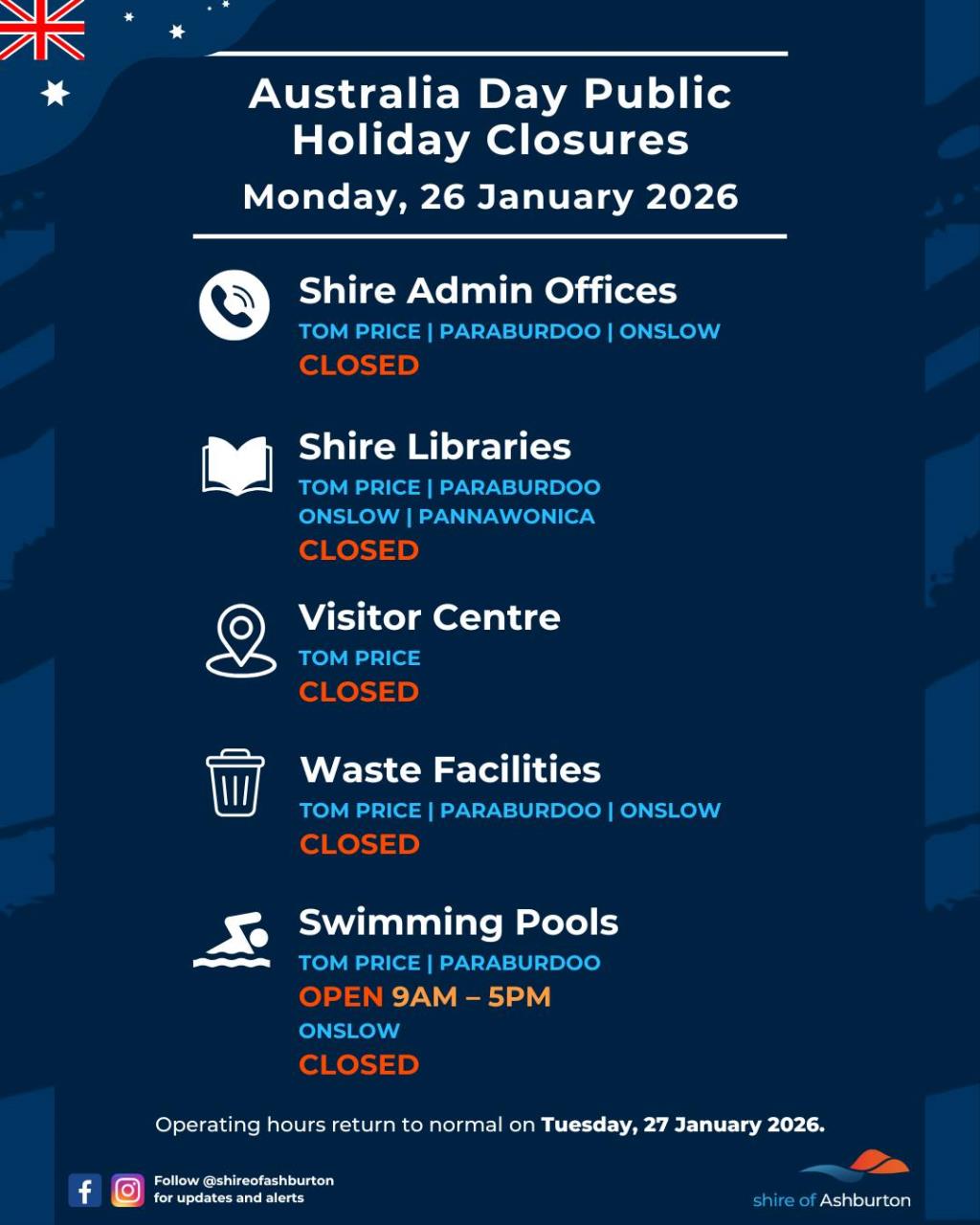 Australia Day Public Holiday Closures

Monday, 26 January 2026

Shire Admin Offices
TOM PRICE | PARABURDOO | ONSLOW
CLOSED

Shire Libraries
TOM PRICE | PARABURDOO
ONSLOW | PANNAWONICA
CLOSED

Visitor Centre
TOM PRICE
CLOSED

Waste Facilities
TOM PRICE | PARABURDOO | ONSLOW
CLOSED

Swimming Pools
TOM PRICE | PARABURDOO
OPEN 9AM – 5PM
ONSLOW
CLOSED

Operating hours return to normal on Tuesday, 27 January 2026.

Follow @shireofashburton
for updates and alerts

shire of Ashburton